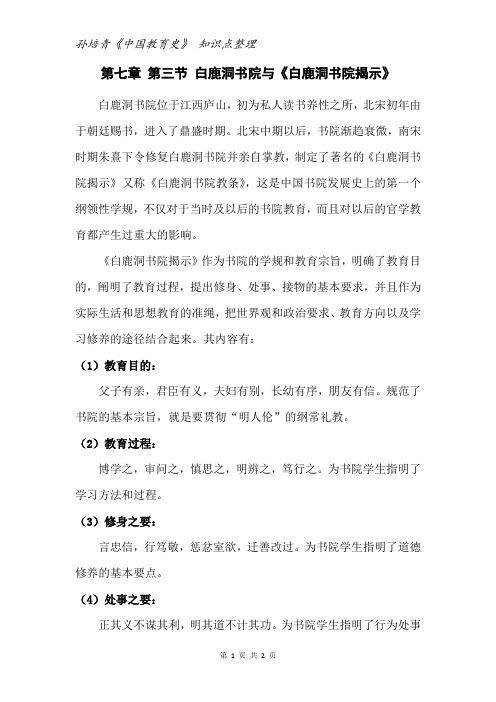 孙培青《中国教育史》 知识点整理

第七章 第三节 白鹿洞书院与《白鹿洞书院揭示》

白鹿洞书院位于江西庐山，初为私人读书养性之所，北宋初年由于朝廷赐书，进入了鼎盛时期。北宋中期以后，书院渐趋衰微，南宋时期朱熹下令修复白鹿洞书院并亲自掌教，制定了著名的《白鹿洞书院揭示》又称《白鹿洞书院教条》，这是中国书院发展史上的第一个纲领性学规，不仅对于当时及以后的书院教育，而且对以后的官学教育都产生过重大的影响。

《白鹿洞书院揭示》作为书院的学规和教育宗旨，明确了教育目的，阐明了教育过程，提出修身、处事、接物的基本要求，并且作为实际生活和思想教育的准绳，把世界观和政治要求、教育方向以及学习修养的途径结合起来。其内容有：

（1）教育目的：

父子有亲，君臣有义，夫妇有别，长幼有序，朋友有信。规范了书院的基本宗旨，就是要贯彻“明人伦”的纲常礼教。

（2）教育过程：

博学之，审问之，慎思之，明辨之，笃行之。为书院学生指明了学习方法和过程。

（3）修身之要：

言忠信，行笃敬，惩忿窒欲，迁善改过。为书院学生指明了道德修养的基本要点。

（4）处事之要：

正其义不谋其利，明其道不计其功。为书院学生指明了行为处事

第 1 页 共 2 页